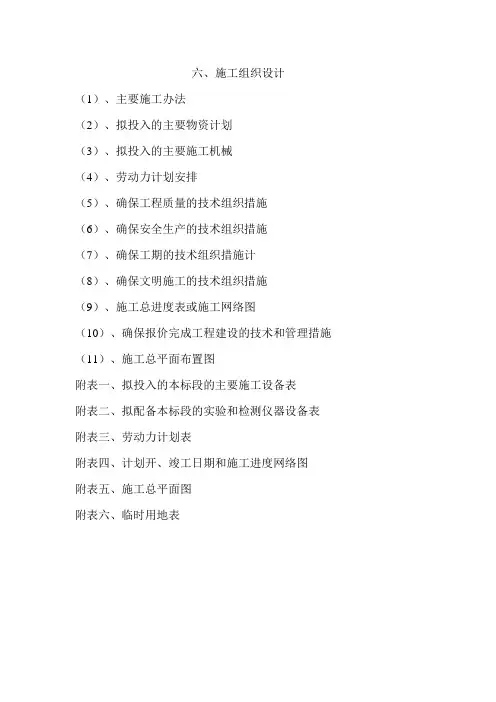 六、施工组织设计

（1）、主要施工办法

（2）、拟投入的主要物资计划

（3）、拟投入的主要施工机械

（4）、劳动力计划安排

（5）、确保工程质量的技术组织措施

（6）、确保安全生产的技术组织措施

（7）、确保工期的技术组织措施计

（8）、确保文明施工的技术组织措施

（9）、施工总进度表或施工网络图

（10）、确保报价完成工程建设的技术和管理措施

（11）、施工总平面布置图

附表一、拟投入的本标段的主要施工设备表

附表二、拟配备本标段的实验和检测仪器设备表

附表三、劳动力计划表

附表四、计划开、竣工日期和施工进度网络图

附表五、施工总平面图

附表六、临时用地表